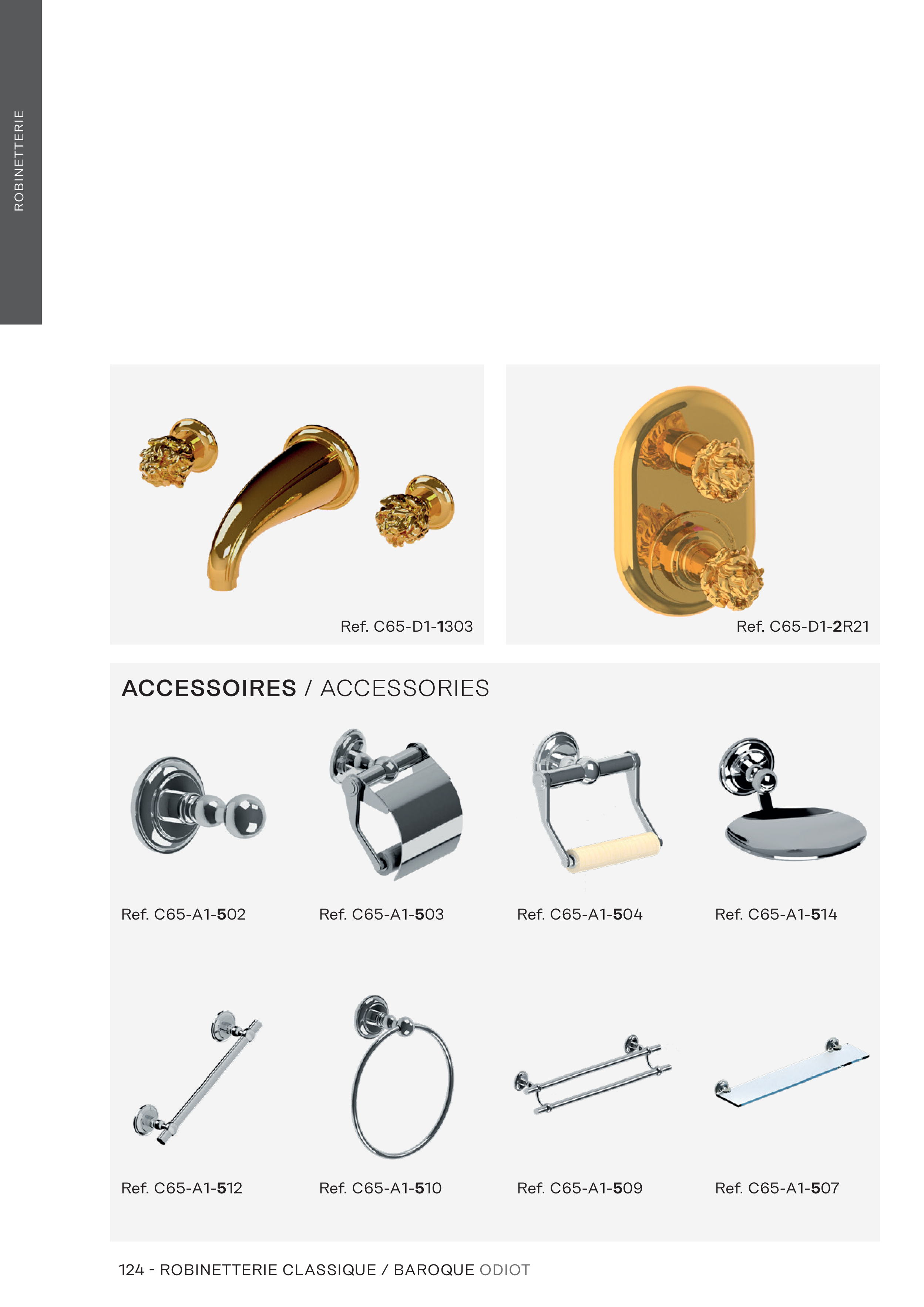 ROBINETTERIE

Ref. C65-D1-1303

Ref. C65-D1-2R21

ACCESSOIRES / ACCESSORIES

Ref. C65-A1-502

Ref. C65-A1-503

Ref. C65-A1-504

Ref. C65-A1-514

Ref. C65-A1-512

Ref. C65-A1-510

Ref. C65-A1-509

Ref. C65-A1-507

124 - ROBINETTERIE CLASSIQUE / BAROQUE ODIOT